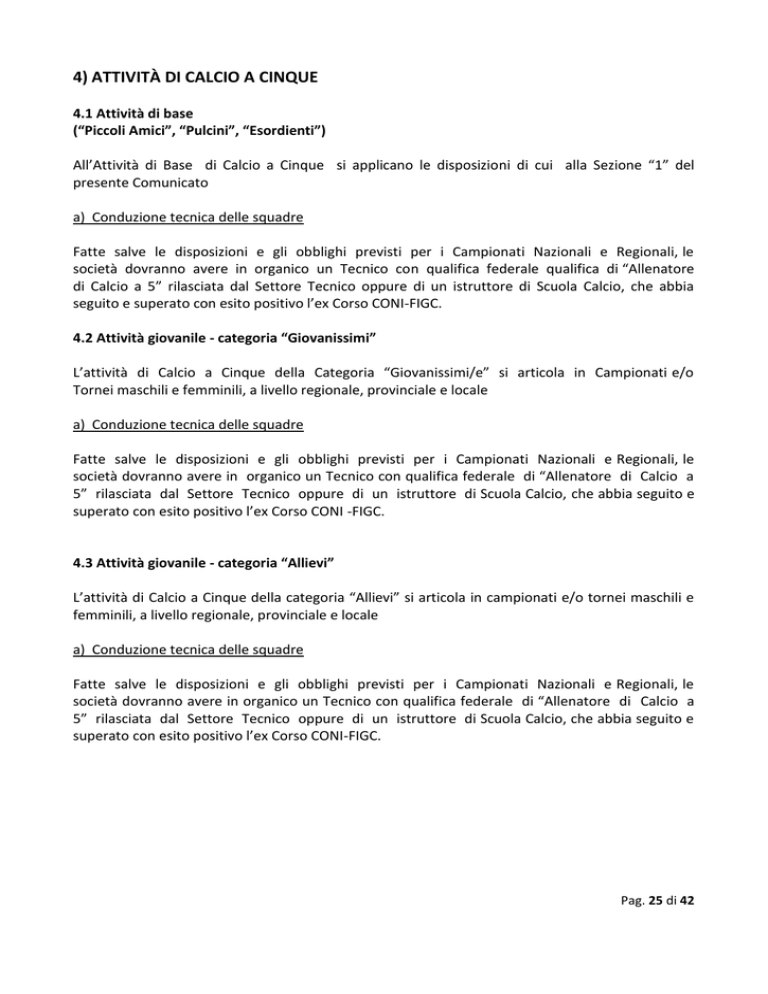 4) ATTIVITÀ DI CALCIO A CINQUE

4.1 Attività di base
("Piccoli Amici", "Pulcini", "Esordienti")

All'Attività di Base di Calcio a Cinque si applicano le disposizioni di cui alla Sezione "1" del presente Comunicato

a) Conduzione tecnica delle squadre

Fatte salve le disposizioni e gli obblighi previsti per i Campionati Nazionali e Regionali, le società dovranno avere in organico un Tecnico con qualifica federale qualifica di "Allenatore di Calcio a 5" rilasciata dal Settore Tecnico oppure di un istruttore di Scuola Calcio, che abbia seguito e superato con esito positivo l'ex Corso CONI-FIGC.

4.2 Attività giovanile - categoria "Giovanissimi"

L'attività di Calcio a Cinque della Categoria "Giovanissimi/e" si articola in Campionati e/o Tornei maschili e femminili, a livello regionale, provinciale e locale

a) Conduzione tecnica delle squadre

Fatte salve le disposizioni e gli obblighi previsti per i Campionati Nazionali e Regionali, le società dovranno avere in organico un Tecnico con qualifica federale di "Allenatore di Calcio a 5" rilasciata dal Settore Tecnico oppure di un istruttore di Scuola Calcio, che abbia seguito e superato con esito positivo l'ex Corso CONI -FIGC.

4.3 Attività giovanile - categoria "Allievi"

L'attività di Calcio a Cinque della categoria "Allievi" si articola in campionati e/o tornei maschili e femminili, a livello regionale, provinciale e locale

a) Conduzione tecnica delle squadre

Fatte salve le disposizioni e gli obblighi previsti per i Campionati Nazionali e Regionali, le società dovranno avere in organico un Tecnico con qualifica federale di "Allenatore di Calcio a 5" rilasciata dal Settore Tecnico oppure di un istruttore di Scuola Calcio, che abbia seguito e superato con esito positivo l'ex Corso CONI-FIGC.

Pag. 25 di 42